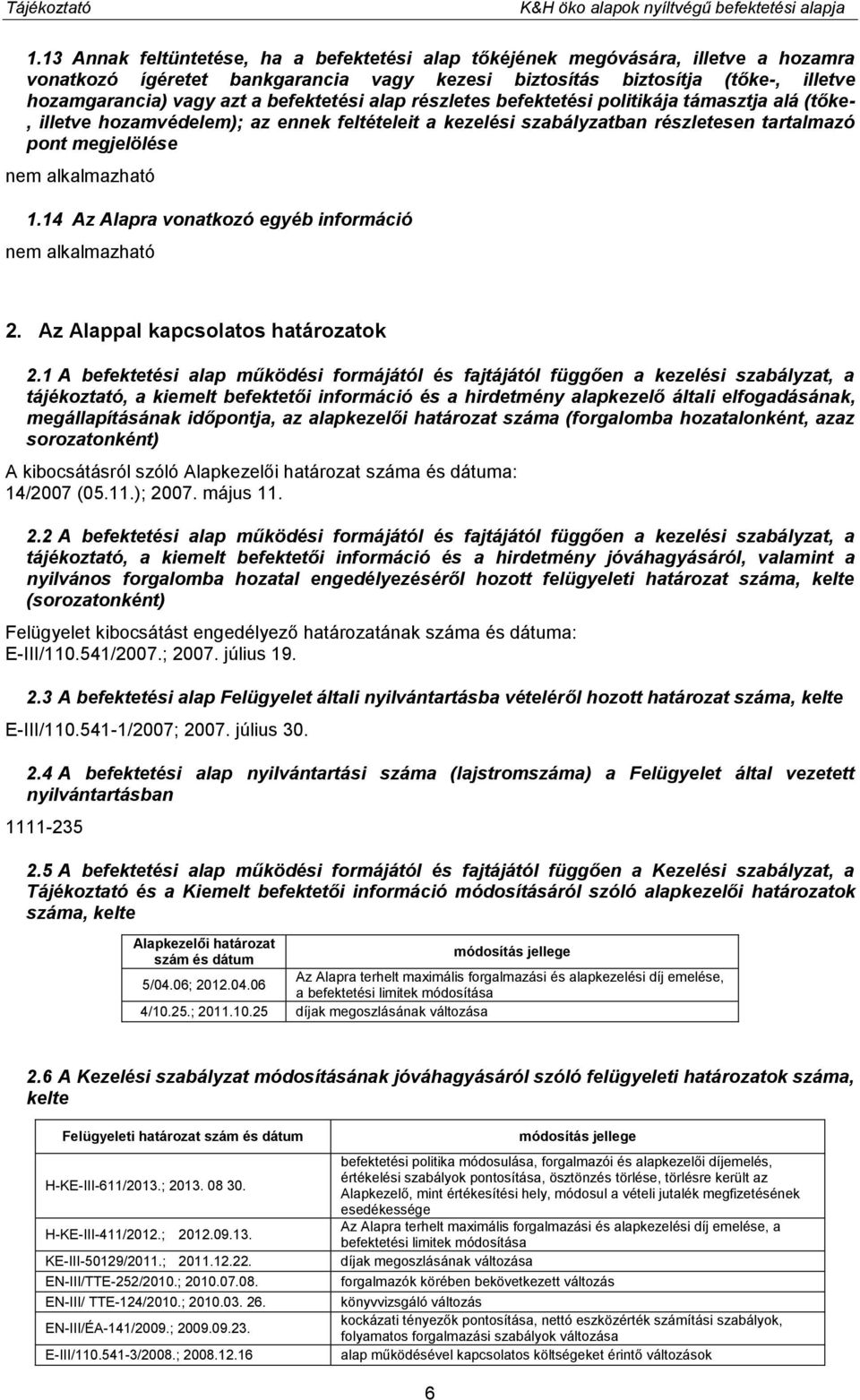 Tájékoztató K&H öko alapok nyíltvégű befektetési alapja

1.13 Annak feltüntetése, ha a befektetési alap tőkéjének megóvására, illetve a hozamra vonatkozó ígéretet bankgarancia vagy kezesi biztosítás biztosítja (tőke-, illetve hozamgarancia) vagy azt a befektetési alap részletes befektetési politikája támasztja alá (tőke-, illetve hozamvédelem); az ennek feltételeit a kezelési szabályzatban részletesen tartalmazó pont megjelölése

nem alkalmazható

1.14 Az Alapra vonatkozó egyéb információ

nem alkalmazható

2. Az Alappal kapcsolatos határozatok

2.1 A befektetési alap működési formájától és fajtájától függően a kezelési szabályzat, a tájékoztató, a kiemelt befektetői információ és a hirdetmény alapkezelő általi elfogadásának, megállapításának időpontja, az alapkezelői határozat száma (forgalomba hozatalonként, azaz sorozatonként)

A kibocsátásról szóló Alapkezelői határozat száma és dátuma:
14/2007 (05.11.); 2007. május 11.

2.2 A befektetési alap működési formájától és fajtájától függően a kezelési szabályzat, a tájékoztató, a kiemelt befektetői információ és a hirdetmény jóváhagyásáról, valamint a nyilvános forgalomba hozatal engedélyezéséről hozott felügyeleti határozat száma, kelte (sorozatonként)

Felügyelet kibocsátást engedélyező határozatának száma és dátuma:
E-III/110.541/2007.; 2007. július 19.

2.3 A befektetési alap Felügyelet általi nyilvántartásba vételéről hozott határozat száma, kelte

E-III/110.541-1/2007; 2007. július 30.

2.4 A befektetési alap nyilvántartási száma (lajstromszáma) a Felügyelet által vezetett nyilvántartásban

1111-235

2.5 A befektetési alap működési formájától és fajtájától függően a Kezelési szabályzat, a Tájékoztató és a Kiemelt befektetői információ módosításáról szóló alapkezelői határozatok száma, kelte

| Alapkezelői határozat szám és dátum | módosítás jellege |
|---|---|
| 5/04.06; 2012.04.06 | Az Alapra terhelt maximális forgalmazási és alapkezelési díj emelése, a befektetési limitek módosítása |
| 4/10.25.; 2011.10.25 | díjak megoszlásának változása |

2.6 A Kezelési szabályzat módosításának jóváhagyásáról szóló felügyeleti határozatok száma, kelte

| Felügyeleti határozat szám és dátum | módosítás jellege |
|---|---|
| H-KE-III-611/2013.; 2013. 08 30. | befektetési politika módosulása, forgalmazói és alapkezelői díjemelés, értékelési szabályok pontosítása, ösztönzés törlése, törlésre került az Alapkezelő, mint értékesítési hely, módosul a vételi jutalék megfizetésének esedékessége |
| H-KE-III-411/2012.; 2012.09.13. | Az Alapra terhelt maximális forgalmazási és alapkezelési díj emelése, a befektetési limitek módosítása |
| KE-III-50129/2011.; 2011.12.22. | díjak megoszlásának változása |
| EN-III/TTE-252/2010.; 2010.07.08. | forgalmazók körében bekövetkezett változás |
| EN-III/ TTE-124/2010.; 2010.03. 26. | könyvvizsgáló változás |
| EN-III/ÉA-141/2009.; 2009.09.23. | kockázati tényezők pontosítása, nettó eszközérték számítási szabályok, folyamatos forgalmazási szabályok változása |
| E-III/110.541-3/2008.; 2008.12.16 | alap működésével kapcsolatos költségeket érintő változások |

6